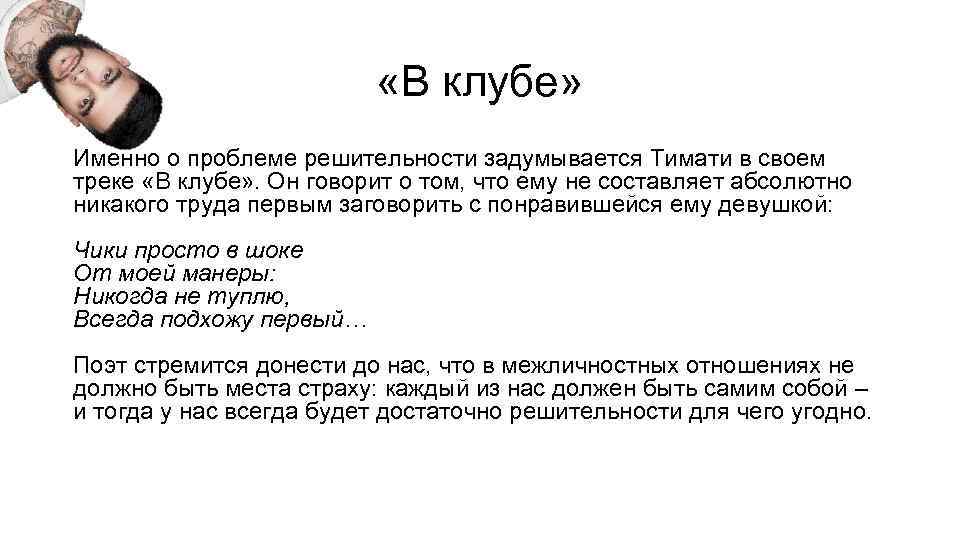 «В клубе»

Именно о проблеме решительности задумывается Тимати в своем треке «В клубе». Он говорит о том, что ему не составляет абсолютно никакого труда первым заговорить с понравившейся ему девушкой:

Чики просто в шоке
От моей манеры:
Никогда не туплю,
Всегда подхожу первый…

Поэт стремится донести до нас, что в межличностных отношениях не должно быть места страху: каждый из нас должен быть самим собой – и тогда у нас всегда будет достаточно решительности для чего угодно.